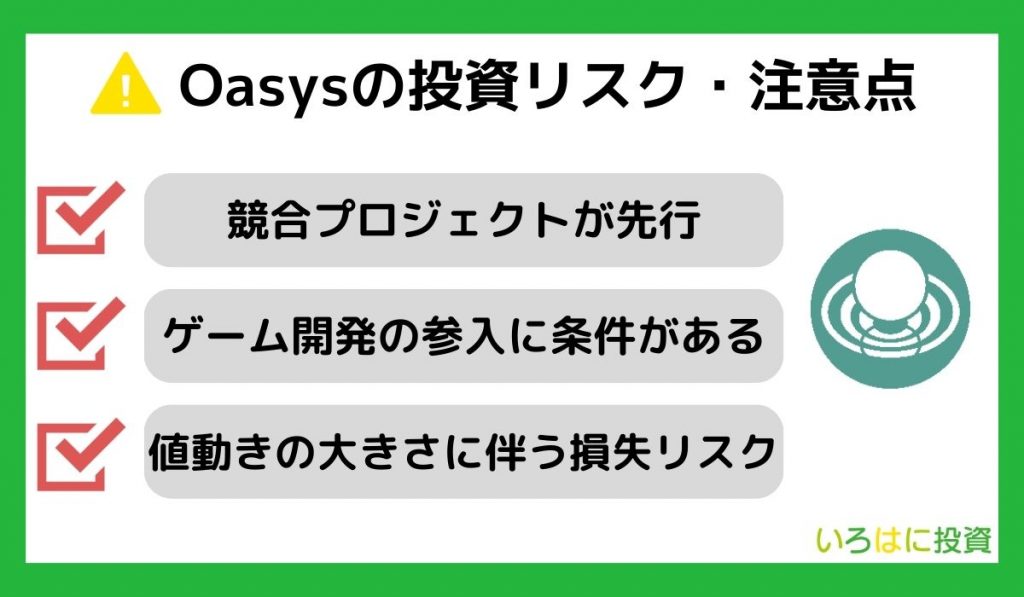 Oasysの投資リスク・注意点

競合プロジェクトが先行

ゲーム開発の参入に条件がある

値動きの大きさに伴う損失リスク

いろはに投資